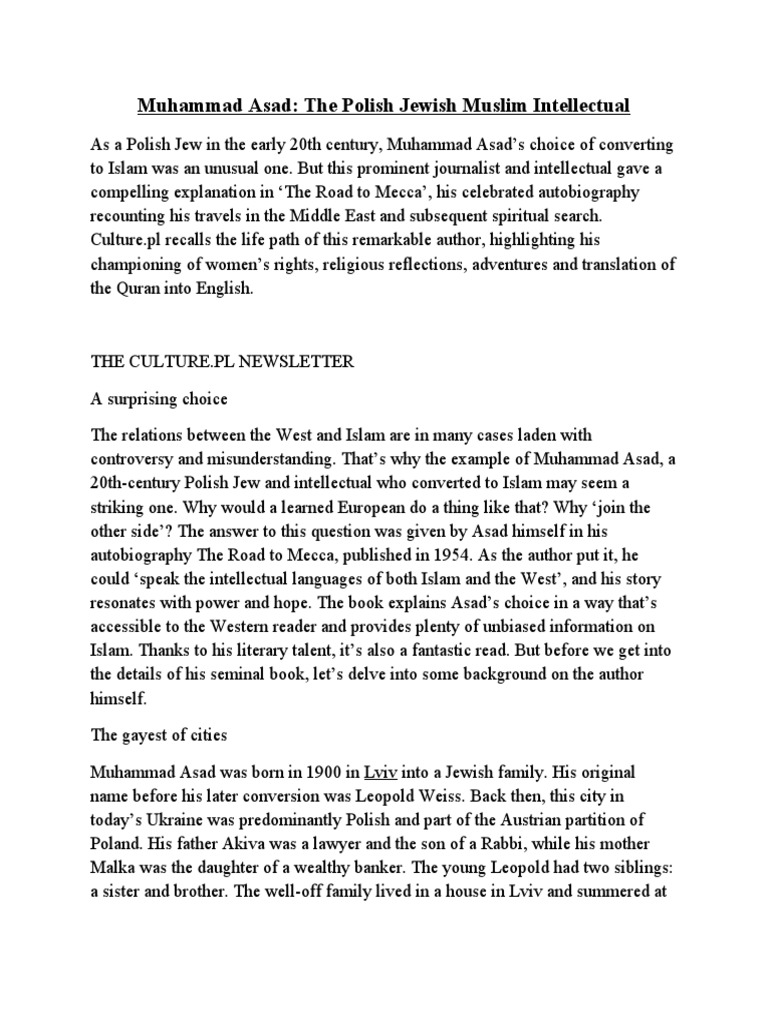 Muhammad Asad: The Polish Jewish Muslim Intellectual

As a Polish Jew in the early 20th century, Muhammad Asad's choice of converting to Islam was an unusual one. But this prominent journalist and intellectual gave a compelling explanation in 'The Road to Mecca', his celebrated autobiography recounting his travels in the Middle East and subsequent spiritual search. Culture.pl recalls the life path of this remarkable author, highlighting his championing of women's rights, religious reflections, adventures and translation of the Quran into English.

THE CULTURE.PL NEWSLETTER

A surprising choice

The relations between the West and Islam are in many cases laden with controversy and misunderstanding. That's why the example of Muhammad Asad, a 20th-century Polish Jew and intellectual who converted to Islam may seem a striking one. Why would a learned European do a thing like that? Why 'join the other side'? The answer to this question was given by Asad himself in his autobiography The Road to Mecca, published in 1954. As the author put it, he could 'speak the intellectual languages of both Islam and the West', and his story resonates with power and hope. The book explains Asad's choice in a way that's accessible to the Western reader and provides plenty of unbiased information on Islam. Thanks to his literary talent, it's also a fantastic read. But before we get into the details of his seminal book, let's delve into some background on the author himself.

The gayest of cities

Muhammad Asad was born in 1900 in Lviv into a Jewish family. His original name before his later conversion was Leopold Weiss. Back then, this city in today's Ukraine was predominantly Polish and part of the Austrian partition of Poland. His father Akiva was a lawyer and the son of a Rabbi, while his mother Malka was the daughter of a wealthy banker. The young Leopold had two siblings: a sister and brother. The well-off family lived in a house in Lviv and summered at